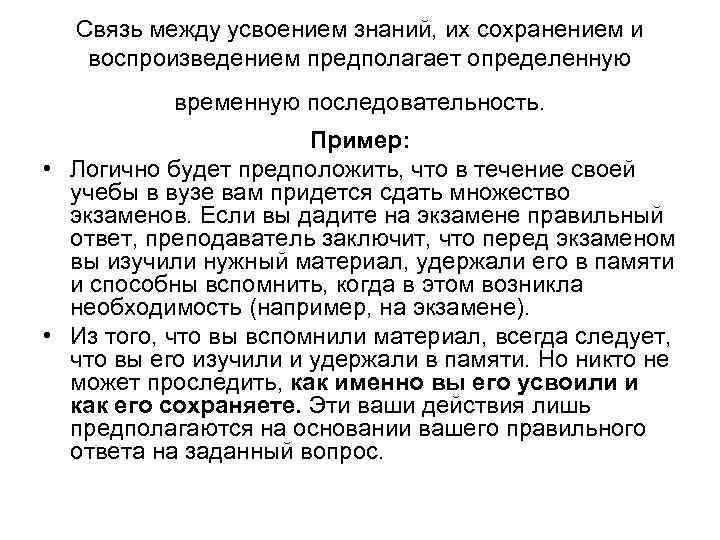 Связь между усвоением знаний, их сохранением и воспроизведением предполагает определенную временную последовательность.

Пример:

• Логично будет предположить, что в течение своей учебы в вузе вам придется сдать множество экзаменов. Если вы дадите на экзамене правильный ответ, преподаватель заключит, что перед экзаменом вы изучили нужный материал, удержали его в памяти и способны вспомнить, когда в этом возникла необходимость (например, на экзамене).

• Из того, что вы вспомнили материал, всегда следует, что вы его изучили и удержали в памяти. Но никто не может проследить, как именно вы его усвоили и как его сохраняете. Эти ваши действия лишь предполагаются на основании вашего правильного ответа на заданный вопрос.